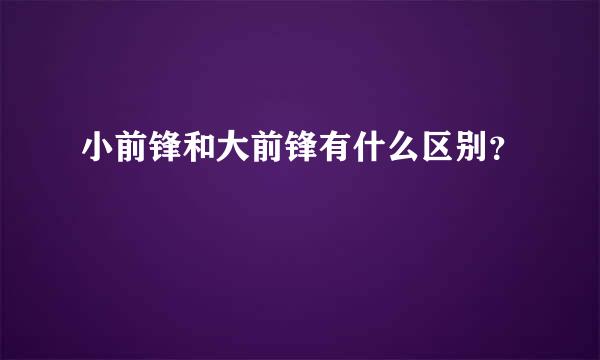 小前锋和大前锋有什么区别?